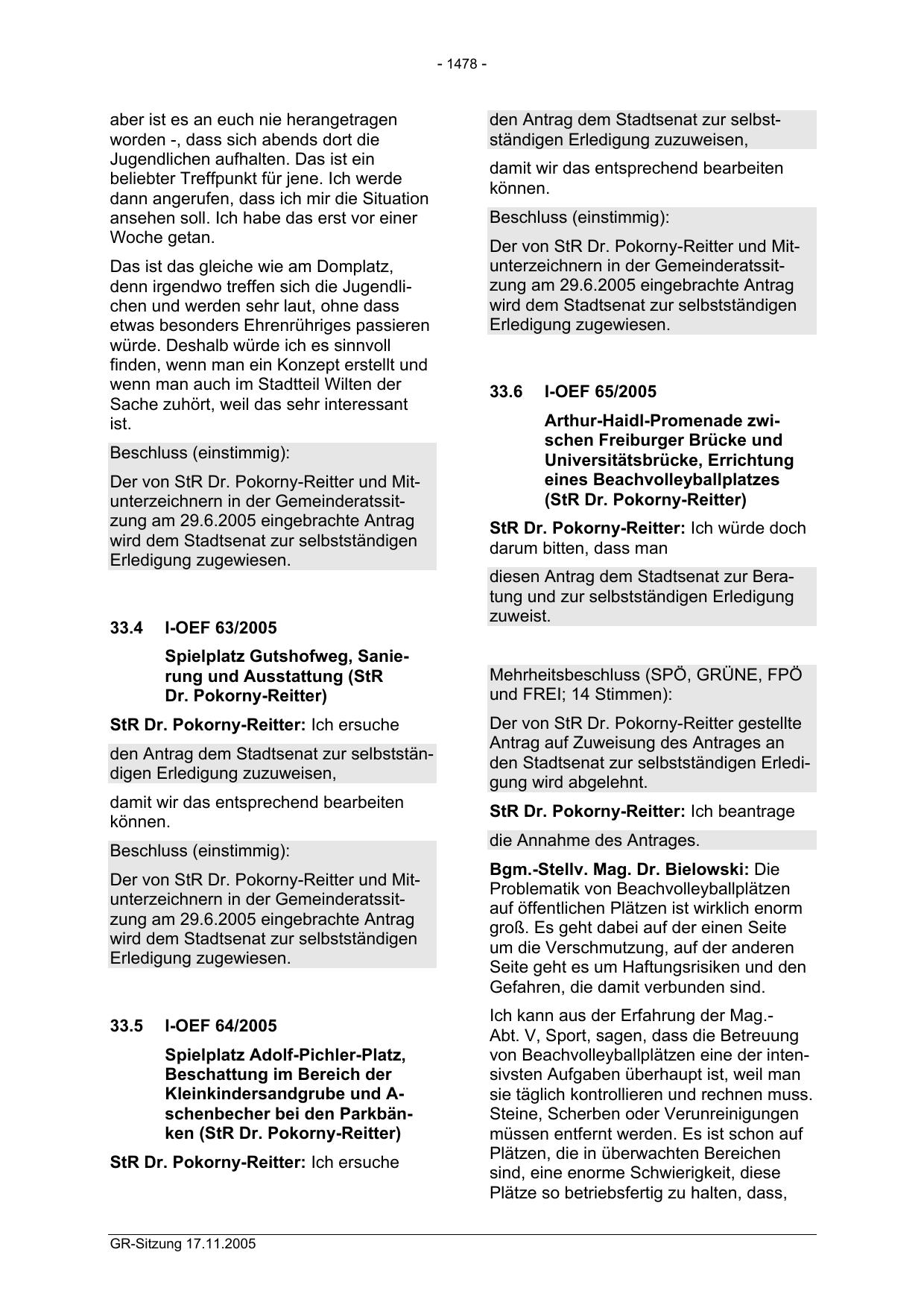 - 1478 -

aber ist es an euch nie herangetragen worden -, dass sich abends dort die Jugendlichen aufhalten. Das ist ein beliebter Treffpunkt für jene. Ich werde dann angerufen, dass ich mir die Situation ansehen soll. Ich habe das erst vor einer Woche getan.

Das ist das gleiche wie am Domplatz, denn irgendwo treffen sich die Jugendlichen und werden sehr laut, ohne dass etwas besonders Ehrenrühriges passieren würde. Deshalb würde ich es sinnvoll finden, wenn man ein Konzept erstellt und wenn man auch im Stadtteil Wilten der Sache zuhört, weil das sehr interessant ist.

Beschluss (einstimmig):

Der von StR Dr. Pokorny-Reitter und Mitunterzeichnern in der Gemeinderatssitzung am 29.6.2005 eingebrachte Antrag wird dem Stadtsenat zur selbstständigen Erledigung zugewiesen.

33.4 I-OEF 63/2005

Spielplatz Gutshofweg, Sanierung und Ausstattung (StR Dr. Pokorny-Reitter)

StR Dr. Pokorny-Reitter: Ich ersuche

den Antrag dem Stadtsenat zur selbstständigen Erledigung zuzuweisen,

damit wir das entsprechend bearbeiten können.

Beschluss (einstimmig):

Der von StR Dr. Pokorny-Reitter und Mitunterzeichnern in der Gemeinderatssitzung am 29.6.2005 eingebrachte Antrag wird dem Stadtsenat zur selbstständigen Erledigung zugewiesen.

33.5 I-OEF 64/2005

Spielplatz Adolf-Pichler-Platz, Beschattung im Bereich der Kleinkindersandgrube und Aschenbecher bei den Parkbänken (StR Dr. Pokorny-Reitter)

StR Dr. Pokorny-Reitter: Ich ersuche

den Antrag dem Stadtsenat zur selbstständigen Erledigung zuzuweisen,

damit wir das entsprechend bearbeiten können.

Beschluss (einstimmig):

Der von StR Dr. Pokorny-Reitter und Mitunterzeichnern in der Gemeinderatssitzung am 29.6.2005 eingebrachte Antrag wird dem Stadtsenat zur selbstständigen Erledigung zugewiesen.

33.6 I-OEF 65/2005

Arthur-Haidl-Promenade zwischen Freiburger Brücke und Universitätsbrücke, Errichtung eines Beachvolleyballplatzes (StR Dr. Pokorny-Reitter)

StR Dr. Pokorny-Reitter: Ich würde doch darum bitten, dass man

diesen Antrag dem Stadtsenat zur Beratung und zur selbstständigen Erledigung zuweist.

Mehrheitsbeschluss (SPÖ, GRÜNE, FPÖ und FREI; 14 Stimmen):

Der von StR Dr. Pokorny-Reitter gestellte Antrag auf Zuweisung des Antrages an den Stadtsenat zur selbstständigen Erledigung wird abgelehnt.

StR Dr. Pokorny-Reitter: Ich beantrage

die Annahme des Antrages.

Bgm.-Stellv. Mag. Dr. Bielowski: Die Problematik von Beachvolleyballplätzen auf öffentlichen Plätzen ist wirklich enorm groß. Es geht dabei auf der einen Seite um die Verschmutzung, auf der anderen Seite geht es um Haftungsrisiken und den Gefahren, die damit verbunden sind.

Ich kann aus der Erfahrung der Mag.-Abt. V, Sport, sagen, dass die Betreuung von Beachvolleyballplätzen eine der intensivsten Aufgaben überhaupt ist, weil man sie täglich kontrollieren und rechnen muss. Steine, Scherben oder Verunreinigungen müssen entfernt werden. Es ist schon auf Plätzen, die in überwachten Bereichen sind, eine enorme Schwierigkeit, diese Plätze so betriebsfertig zu halten, dass,

GR-Sitzung 17.11.2005